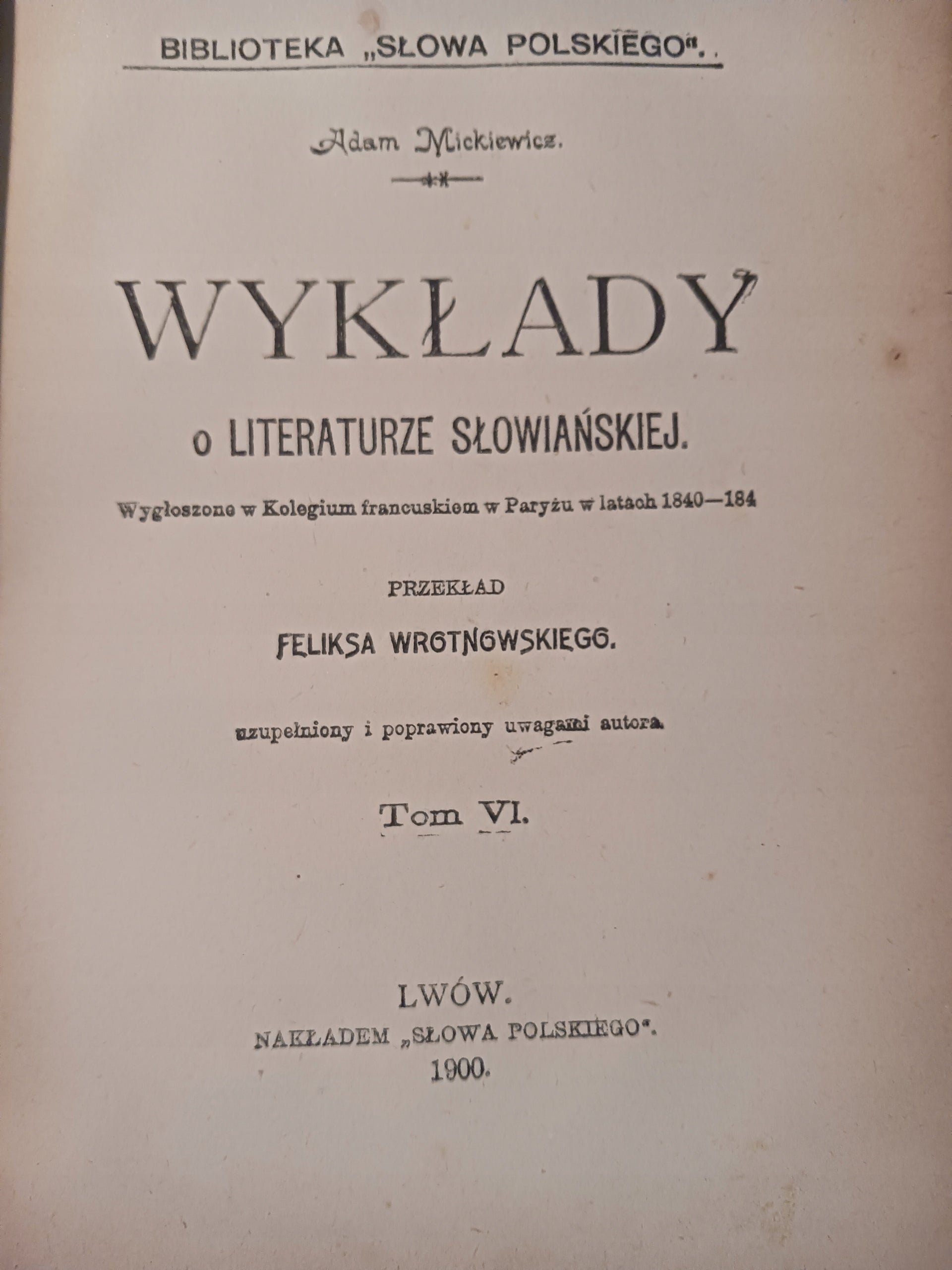 BIBLIOTEKA „SŁOWA POLSKIEGO".

Adam Mickiewicz.

WYKŁADY

o LITERATURZE SŁOWIAŃSKIEJ.

Wygłoszone w Kolegium francuskiem w Paryżu w latach 1840—184

PRZEKŁAD

FELIKSA WROTNOWSKIEGO.

uzupełniony i poprawiony uwagami autora.

Tom VI.

LWÓW.
NAKŁADEM „SŁOWA POLSKIEGO".
1900.